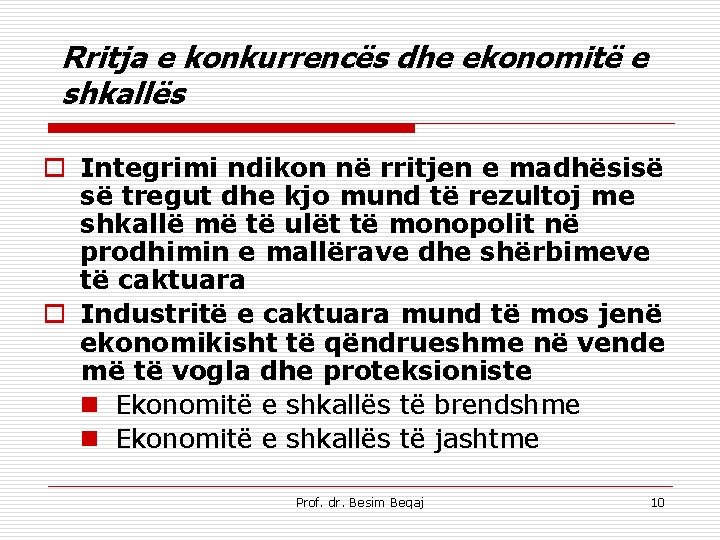 Rritja e konkurrencës dhe ekonomitë e shkallës

Integrimi ndikon në rritjen e madhësisë së tregut dhe kjo mund të rezultoj me shkallë më të ulët të monopolit në prodhimin e mallërave dhe shërbimeve të caktuara

Industritë e caktuara mund të mos jenë ekonomikisht të qëndrueshme në vende më të vogla dhe proteksioniste

Ekonomitë e shkallës të brendshme

Ekonomitë e shkallës të jashtme

Prof. dr. Besim Beqaj

10